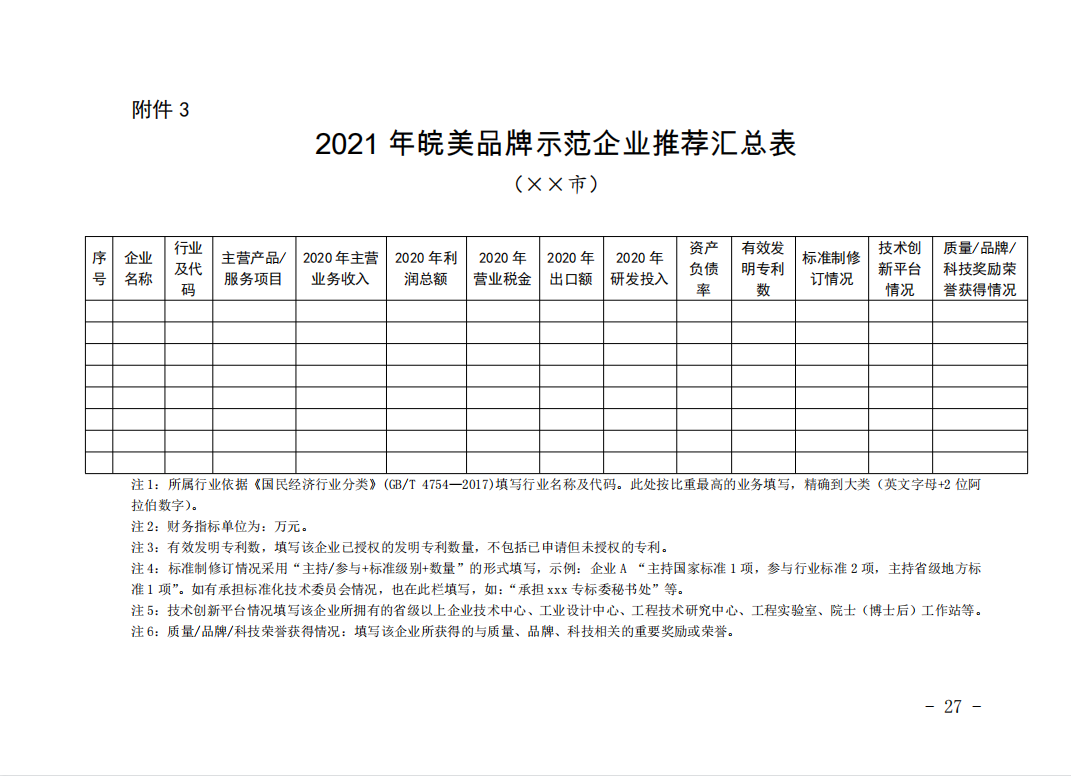 附件 3

2021 年皖美品牌示范企业推荐汇总表

（××市）

| 序号 | 企业名称 | 行业及代码 | 主营产品/服务项目 | 2020 年主营业务收入 | 2020 年利润总额 | 2020 年营业税金 | 2020 年出口额 | 2020 年研发投入 | 资产负债率 | 有效发明专利数 | 标准制修订情况 | 技术创新平台情况 | 质量/品牌/科技奖励荣誉获得情况 |
|---|---|---|---|---|---|---|---|---|---|---|---|---|---|
| | | | | | | | | | | | | | |
| | | | | | | | | | | | | | |
| | | | | | | | | | | | | | |
| | | | | | | | | | | | | | |
| | | | | | | | | | | | | | |
| | | | | | | | | | | | | | |
| | | | | | | | | | | | | | |
| | | | | | | | | | | | | | |

注 1：所属行业依据《国民经济行业分类》(GB/T 4754—2017)填写行业名称及代码。此处按比重最高的业务填写，精确到大类（英文字母+2 位阿拉伯数字）。

注 2：财务指标单位为：万元。

注 3：有效发明专利数，填写该企业已授权的发明专利数量，不包括已申请但未授权的专利。

注 4：标准制修订情况采用“主持/参与+标准级别+数量”的形式填写，示例：企业 A “主持国家标准 1 项，参与行业标准 2 项，主持省级地方标准 1 项”。如有承担标准化技术委员会情况，也在此栏填写，如：“承担 xxx 专标委秘书处”等。

注 5：技术创新平台情况填写该企业所拥有的省级以上企业技术中心、工业设计中心、工程技术研究中心、工程实验室、院士（博士后）工作站等。

注 6：质量/品牌/科技荣誉获得情况：填写该企业所获得的与质量、品牌、科技相关的重要奖励或荣誉。

－ 27 －